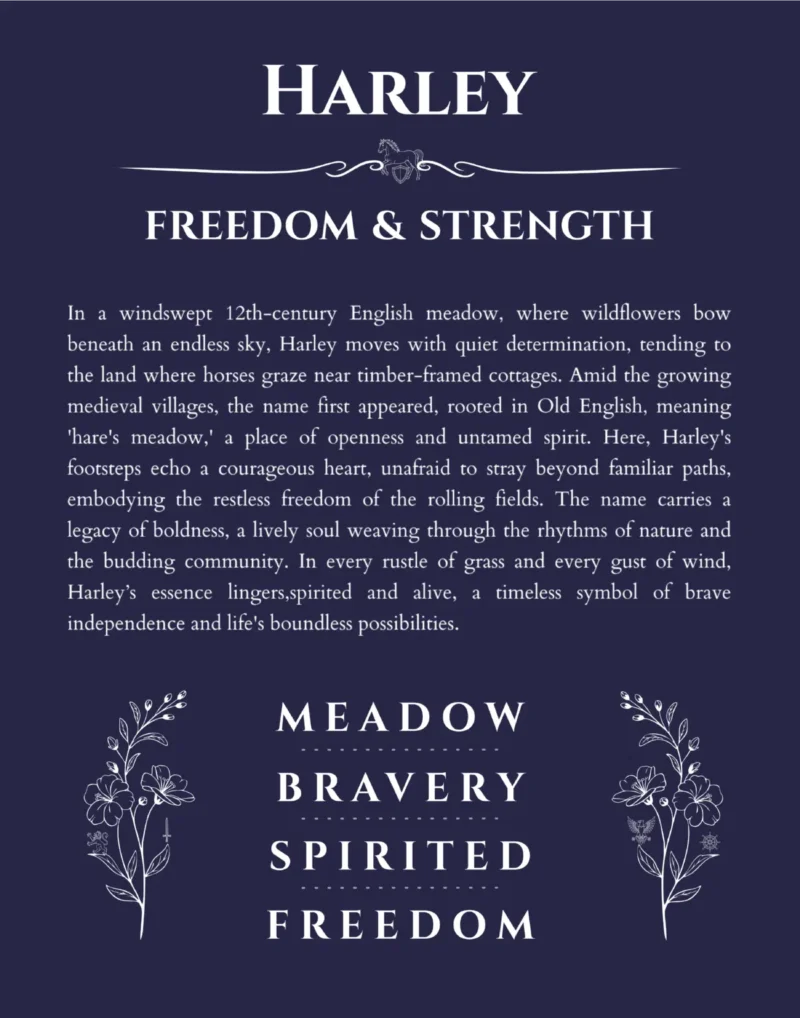 HARLEY

FREEDOM & STRENGTH

In a windswept 12th-century English meadow, where wildflowers bow beneath an endless sky, Harley moves with quiet determination, tending to the land where horses graze near timber-framed cottages. Amid the growing medieval villages, the name first appeared, rooted in Old English, meaning 'hare's meadow,' a place of openness and untamed spirit. Here, Harley's footsteps echo a courageous heart, unafraid to stray beyond familiar paths, embodying the restless freedom of the rolling fields. The name carries a legacy of boldness, a lively soul weaving through the rhythms of nature and the budding community. In every rustle of grass and every gust of wind, Harley's essence lingers,spirited and alive, a timeless symbol of brave independence and life's boundless possibilities.

MEADOW

BRAVERY

SPIRITED

FREEDOM